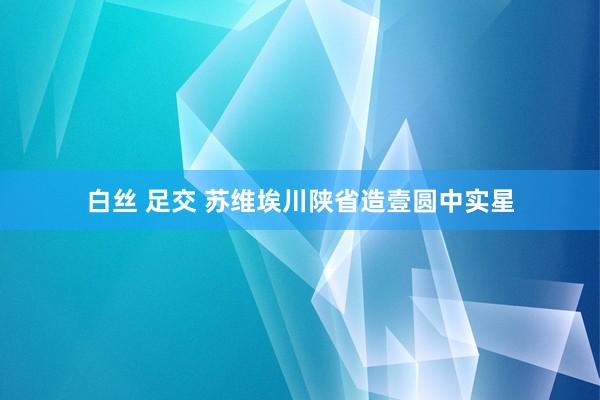 白丝 足交 苏维埃川陕省造壹圆中实星